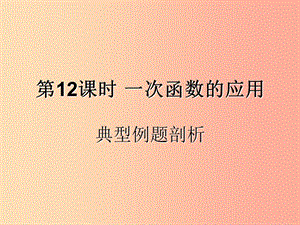 第12课时 一次函数的应用

典型例题剖析